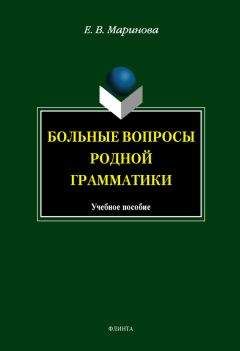 Е. В. Маринова

БОЛЬНЫЕ ВОПРОСЫ РОДНОЙ ГРАММАТИКИ

Учебное пособие

ФЛИНТА